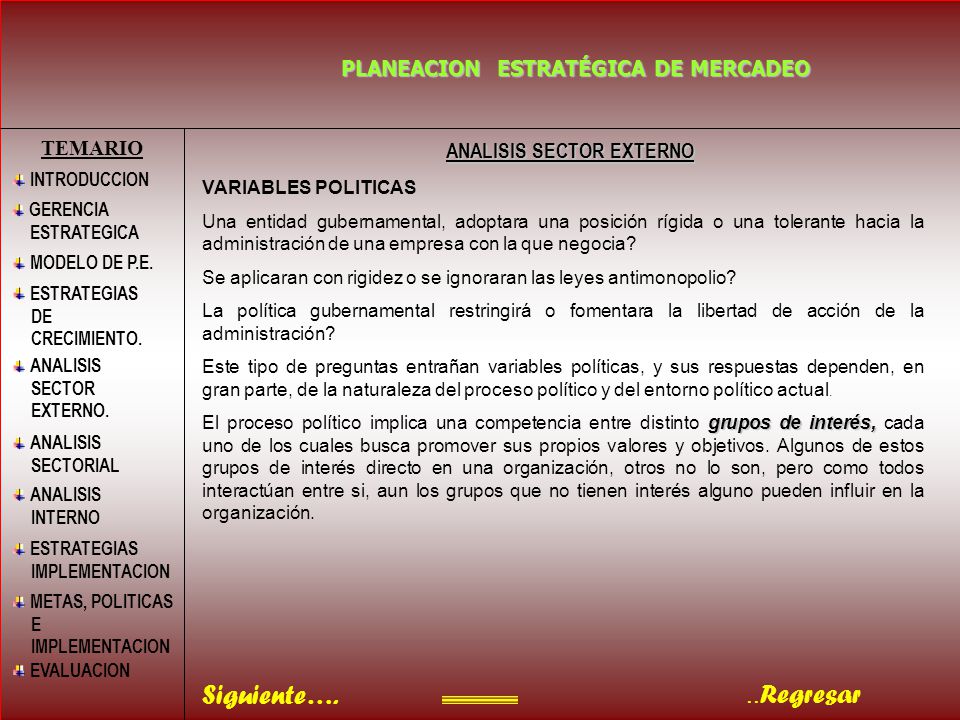 PLANEACION ESTRATÉGICA DE MERCADEO

TEMARIO
INTRODUCCION
GERENCIA ESTRATEGICA
MODELO DE P.E.
ESTRATEGIAS DE CRECIMIENTO.
ANALISIS SECTOR EXTERNO.
ANALISIS SECTORIAL
ANALISIS INTERNO
ESTRATEGIAS IMPLEMENTACION
METAS, POLITICAS E IMPLEMENTACION
EVALUACION

ANALISIS SECTOR EXTERNO

VARIABLES POLITICAS

Una entidad gubernamental, adoptara una posición rígida o una tolerante hacia la administración de una empresa con la que negocia?

Se aplicaran con rigidez o se ignoraran las leyes antimonopolio?

La política gubernamental restringirá o fomentara la libertad de acción de la administración?

Este tipo de preguntas entrañan variables políticas, y sus respuestas dependen, en gran parte, de la naturaleza del proceso político y del entorno político actual.

El proceso político implica una competencia entre distinto grupos de interés, cada uno de los cuales busca promover sus propios valores y objetivos. Algunos de estos grupos de interés directo en una organización, otros no lo son, pero como todos interactúan entre si, aun los grupos que no tienen interés alguno pueden influir en la organización.

Siguiente….

..Regresar